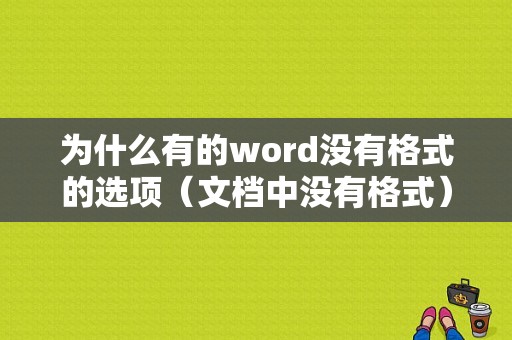 为什么有的word没有格式的选项（文档中没有格式）